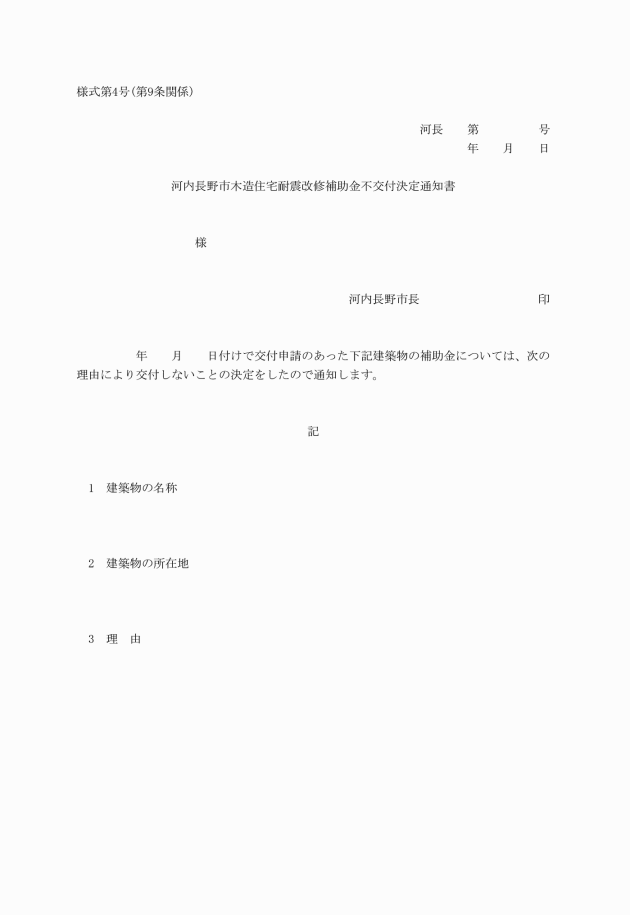 様式第4号（第9条関係）

河長　第　　　号
年　月　日

河内長野市木造住宅耐震改修補助金不交付決定通知書

様

河内長野市長　　　　印

年　月　日付けで交付申請のあった下記建築物の補助金については、次の理由により交付しないことの決定をしたので通知します。

記

1　建築物の名称

2　建築物の所在地

3　理　由